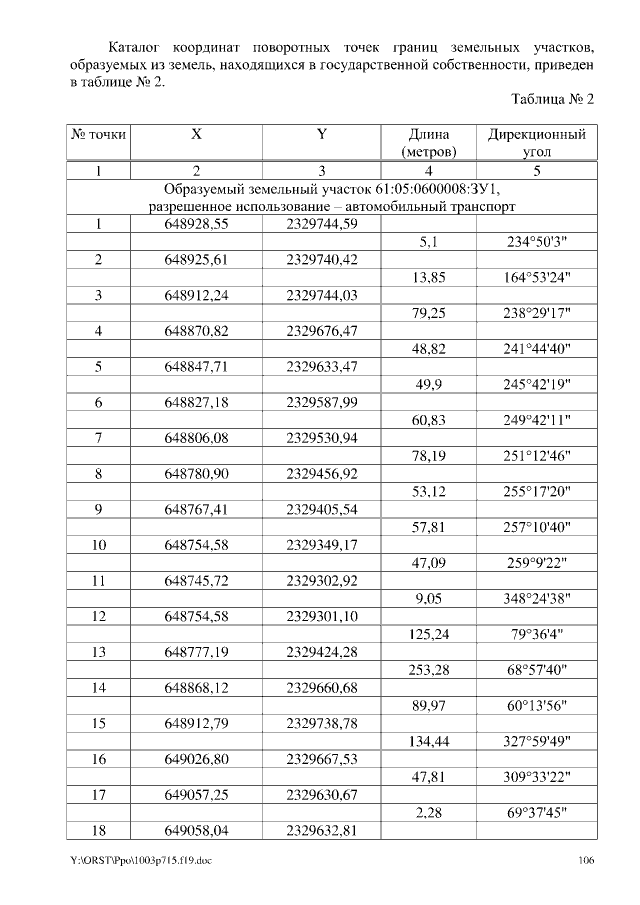 Каталог координат поворотных точек границ земельных участков, образуемых из земель, находящихся в государственной собственности, приведен в таблице № 2.

Таблица № 2

| № точки | X | Y | Длина (метров) | Дирекционный угол |
|---|---|---|---|---|
| 1 | 2 | 3 | 4 | 5 |
| Образуемый земельный участок 61:05:0600008:ЗУ1, разрешенное использование – автомобильный транспорт | | | | |
| 1 | 648928,55 | 2329744,59 | | |
| | | | 5,1 | 234°50'3" |
| 2 | 648925,61 | 2329740,42 | | |
| | | | 13,85 | 164°53'24" |
| 3 | 648912,24 | 2329744,03 | | |
| | | | 79,25 | 238°29'17" |
| 4 | 648870,82 | 2329676,47 | | |
| | | | 48,82 | 241°44'40" |
| 5 | 648847,71 | 2329633,47 | | |
| | | | 49,9 | 245°42'19" |
| 6 | 648827,18 | 2329587,99 | | |
| | | | 60,83 | 249°42'11" |
| 7 | 648806,08 | 2329530,94 | | |
| | | | 78,19 | 251°12'46" |
| 8 | 648780,90 | 2329456,92 | | |
| | | | 53,12 | 255°17'20" |
| 9 | 648767,41 | 2329405,54 | | |
| | | | 57,81 | 257°10'40" |
| 10 | 648754,58 | 2329349,17 | | |
| | | | 47,09 | 259°9'22" |
| 11 | 648745,72 | 2329302,92 | | |
| | | | 9,05 | 348°24'38" |
| 12 | 648754,58 | 2329301,10 | | |
| | | | 125,24 | 79°36'4" |
| 13 | 648777,19 | 2329424,28 | | |
| | | | 253,28 | 68°57'40" |
| 14 | 648868,12 | 2329660,68 | | |
| | | | 89,97 | 60°13'56" |
| 15 | 648912,79 | 2329738,78 | | |
| | | | 134,44 | 327°59'49" |
| 16 | 649026,80 | 2329667,53 | | |
| | | | 47,81 | 309°33'22" |
| 17 | 649057,25 | 2329630,67 | | |
| | | | 2,28 | 69°37'45" |
| 18 | 649058,04 | 2329632,81 | | |

Y:\ORST\Ppo\1003p715.f19.doc 106